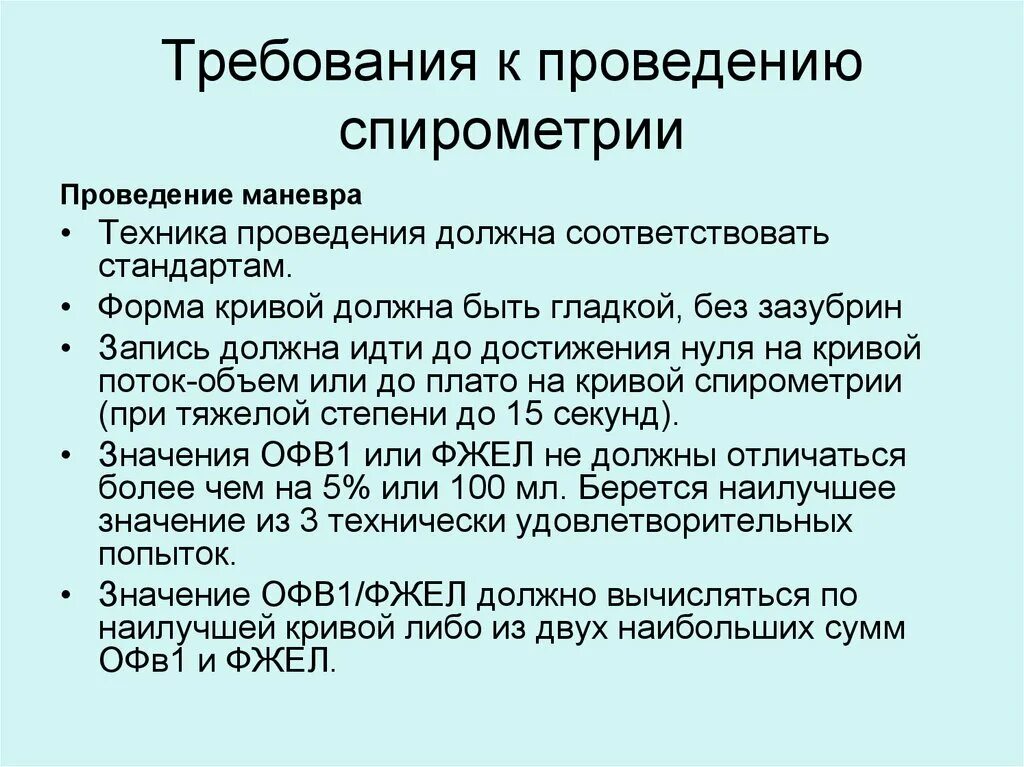 Требования к проведению спирометрии

Проведение маневра

• Техника проведения должна соответствовать стандартам.
• Форма кривой должна быть гладкой, без зазубрин
• Запись должна идти до достижения нуля на кривой поток-объем или до плато на кривой спирометрии (при тяжелой степени до 15 секунд).
• Значения ОФВ1 или ФЖЕЛ не должны отличаться более чем на 5% или 100 мл. Берется наилучшее значение из 3 технически удовлетворительных попыток.
• Значение ОФВ1/ФЖЕЛ должно вычисляться по наилучшей кривой либо из двух наибольших сумм ОФв1 и ФЖЕЛ.